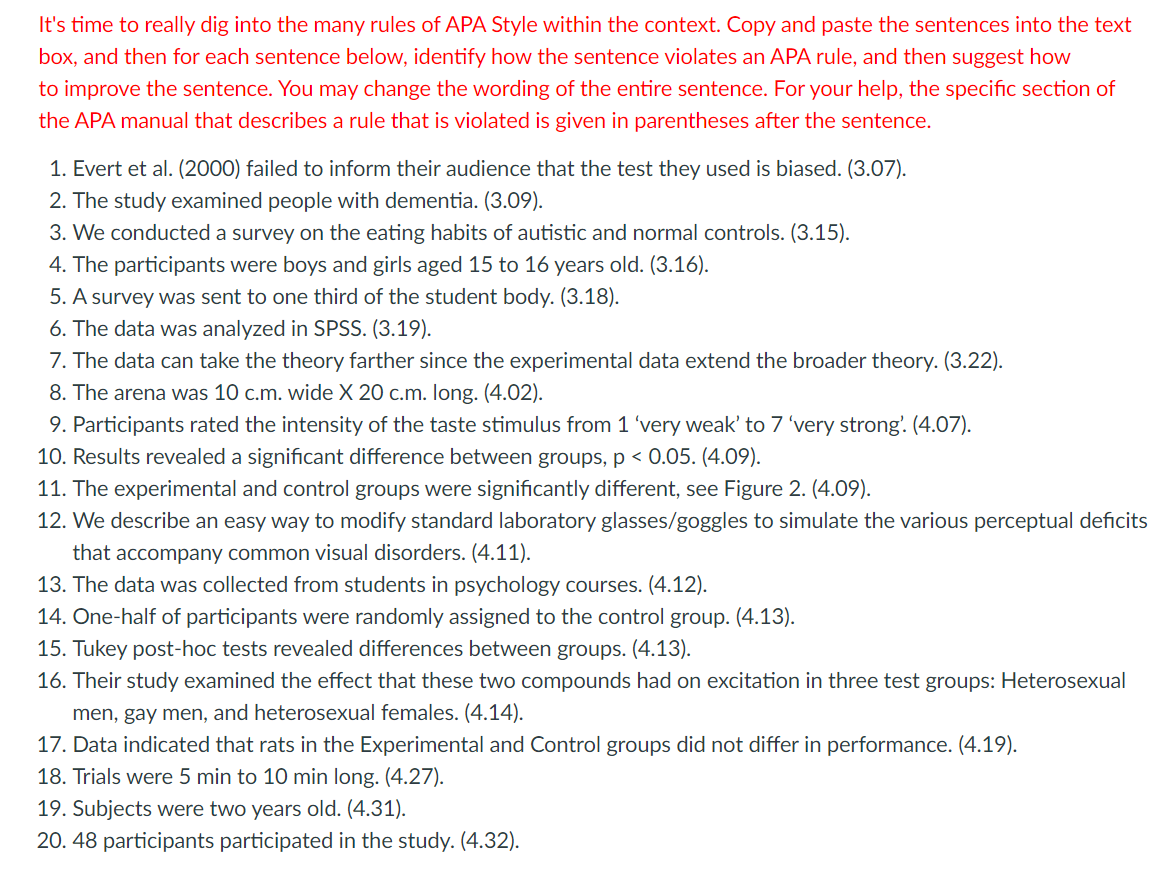 It's time to really dig into the many rules of APA Style within the context. Copy and paste the sentences into the text box, and then for each sentence below, identify how the sentence violates an APA rule, and then suggest how to improve the sentence. You may change the wording of the entire sentence. For your help, the specific section of the APA manual that describes a rule that is violated is given in parentheses after the sentence.

1. Evert et al. (2000) failed to inform their audience that the test they used is biased. (3.07).
2. The study examined people with dementia. (3.09).
3. We conducted a survey on the eating habits of autistic and normal controls. (3.15).
4. The participants were boys and girls aged 15 to 16 years old. (3.16).
5. A survey was sent to one third of the student body. (3.18).
6. The data was analyzed in SPSS. (3.19).
7. The data can take the theory farther since the experimental data extend the broader theory. (3.22).
8. The arena was 10 c.m. wide X 20 c.m. long. (4.02).
9. Participants rated the intensity of the taste stimulus from 1 'very weak' to 7 'very strong'. (4.07).
10. Results revealed a significant difference between groups, p < 0.05. (4.09).
11. The experimental and control groups were significantly different, see Figure 2. (4.09).
12. We describe an easy way to modify standard laboratory glasses/goggles to simulate the various perceptual deficits that accompany common visual disorders. (4.11).
13. The data was collected from students in psychology courses. (4.12).
14. One-half of participants were randomly assigned to the control group. (4.13).
15. Tukey post-hoc tests revealed differences between groups. (4.13).
16. Their study examined the effect that these two compounds had on excitation in three test groups: Heterosexual men, gay men, and heterosexual females. (4.14).
17. Data indicated that rats in the Experimental and Control groups did not differ in performance. (4.19).
18. Trials were 5 min to 10 min long. (4.27).
19. Subjects were two years old. (4.31).
20. 48 participants participated in the study. (4.32).